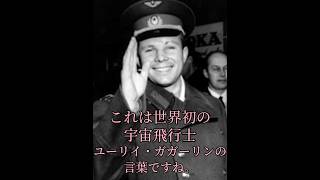 OKA

これは世界初の
宇宙飛行士
ユーリイ・ガガーリンの
言葉ですね。